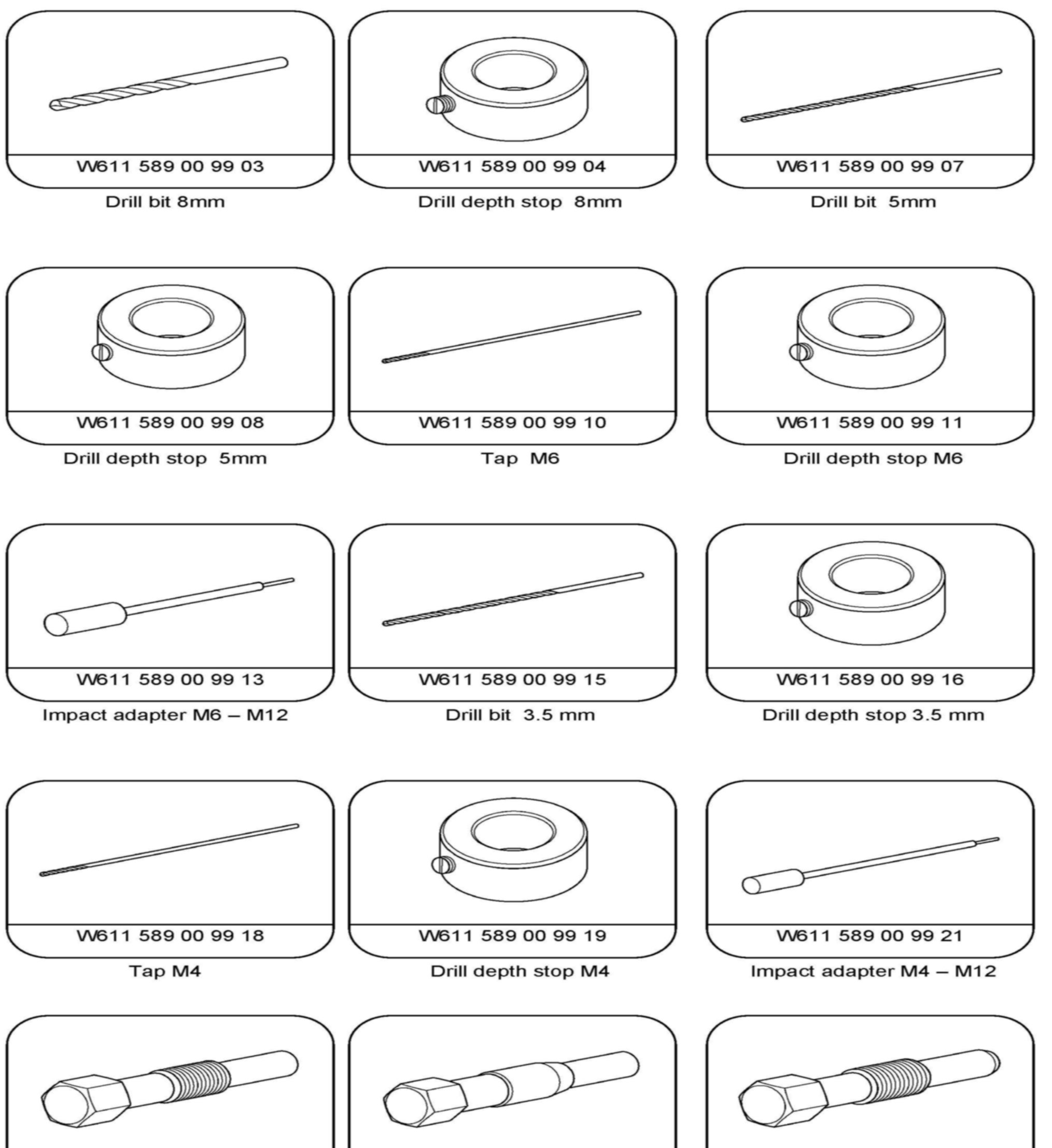 W611 589 00 99 03
Drill bit 8mm

W611 589 00 99 04
Drill depth stop 8mm

W611 589 00 99 07
Drill bit 5mm

W611 589 00 99 08
Drill depth stop 5mm

W611 589 00 99 10
Tap M6

W611 589 00 99 11
Drill depth stop M6

W611 589 00 99 13
Impact adapter M6 – M12

W611 589 00 99 15
Drill bit 3.5 mm

W611 589 00 99 16
Drill depth stop 3.5 mm

W611 589 00 99 18
Tap M4

W611 589 00 99 19
Drill depth stop M4

W611 589 00 99 21
Impact adapter M4 – M12